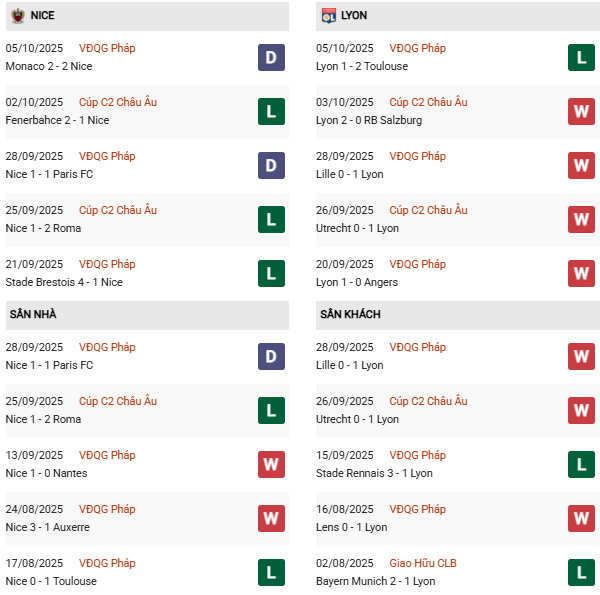 NICE

05/10/2025 VĐQG Pháp
Monaco 2 - 2 Nice
D

02/10/2025 Cúp C2 Châu Âu
Fenerbahce 2 - 1 Nice
L

28/09/2025 VĐQG Pháp
Nice 1 - 1 Paris FC
D

25/09/2025 Cúp C2 Châu Âu
Nice 1 - 2 Roma
L

21/09/2025 VĐQG Pháp
Stade Brestois 4 - 1 Nice
L

SÂN NHÀ

28/09/2025 VĐQG Pháp
Nice 1 - 1 Paris FC
D

25/09/2025 Cúp C2 Châu Âu
Nice 1 - 2 Roma
L

13/09/2025 VĐQG Pháp
Nice 1 - 0 Nantes
W

24/08/2025 VĐQG Pháp
Nice 3 - 1 Auxerre
W

17/08/2025 VĐQG Pháp
Nice 0 - 1 Toulouse
L

LYON

05/10/2025 VĐQG Pháp
Lyon 1 - 2 Toulouse
L

03/10/2025 Cúp C2 Châu Âu
Lyon 2 - 0 RB Salzburg
W

28/09/2025 VĐQG Pháp
Lille 0 - 1 Lyon
W

26/09/2025 Cúp C2 Châu Âu
Utrecht 0 - 1 Lyon
W

20/09/2025 VĐQG Pháp
Lyon 1 - 0 Angers
W

SÂN KHÁCH

28/09/2025 VĐQG Pháp
Lille 0 - 1 Lyon
W

26/09/2025 Cúp C2 Châu Âu
Utrecht 0 - 1 Lyon
W

15/09/2025 VĐQG Pháp
Stade Rennais 3 - 1 Lyon
L

16/08/2025 VĐQG Pháp
Lens 0 - 1 Lyon
W

02/08/2025 Giao Hữu CLB
Bayern Munich 2 - 1 Lyon
L